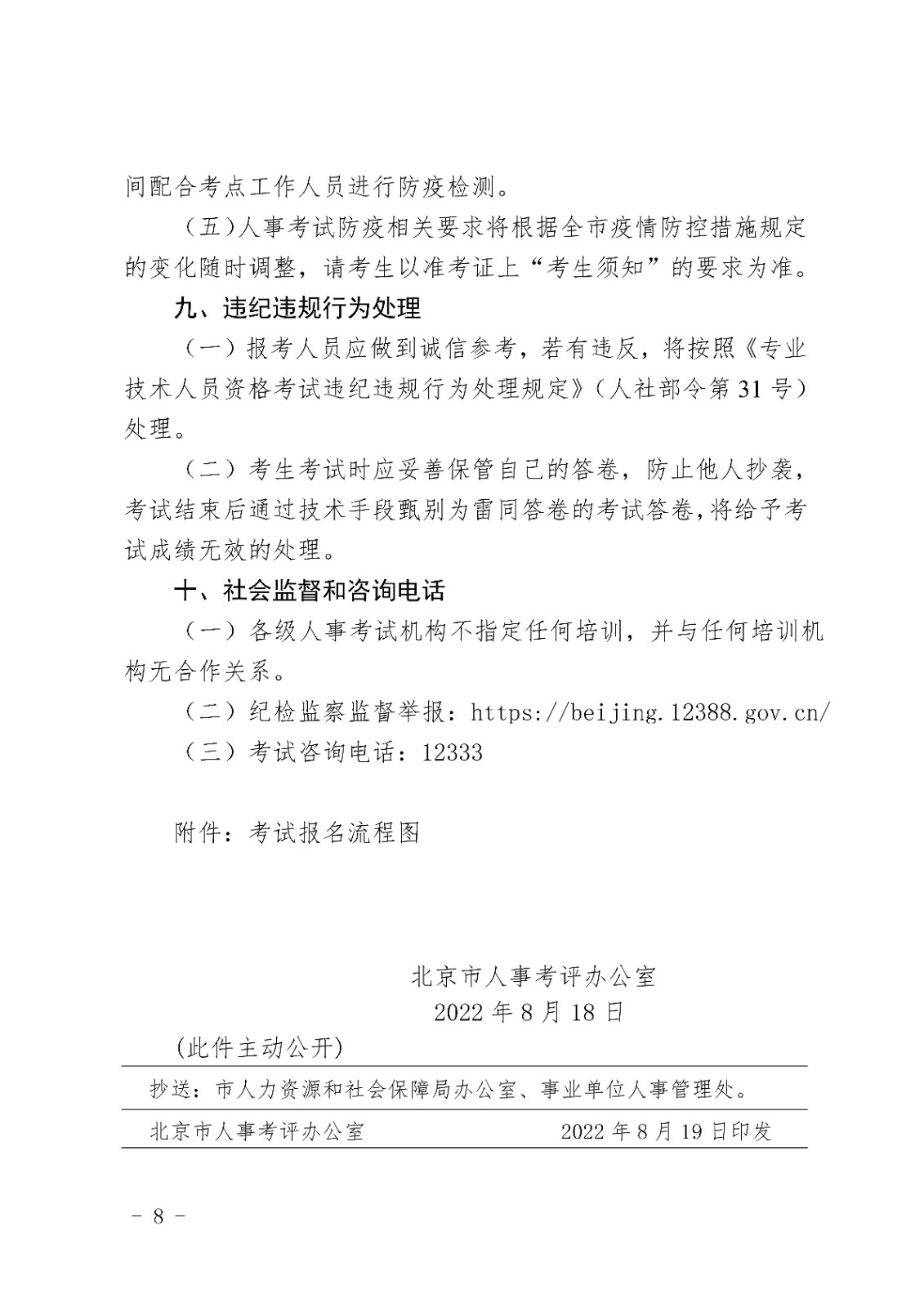 间配合考点工作人员进行防疫检测。

（五）人事考试防疫相关要求将根据全市疫情防控措施规定的变化随时调整，请考生以准考证上“考生须知”的要求为准。

九、违纪违规行为处理

（一）报考人员应做到诚信参考，若有违反，将按照《专业技术人员资格考试违纪违规行为处理规定》（人社部令第31号）处理。

（二）考生考试时应妥善保管自己的答卷，防止他人抄袭，考试结束后通过技术手段甄别为雷同答卷的考试答卷，将给予考试成绩无效的处理。

十、社会监督和咨询电话

（一）各级人事考试机构不指定任何培训，并与任何培训机构无合作关系。

（二）纪检监察监督举报：https://beijing.12388.gov.cn/

（三）考试咨询电话：12333

附件：考试报名流程图

北京市人事考评办公室
2022年8月18日

（此件主动公开）

抄送：市人力资源和社会保障局办公室、事业单位人事管理处。

北京市人事考评办公室 2022年8月19日印发

- 8 -